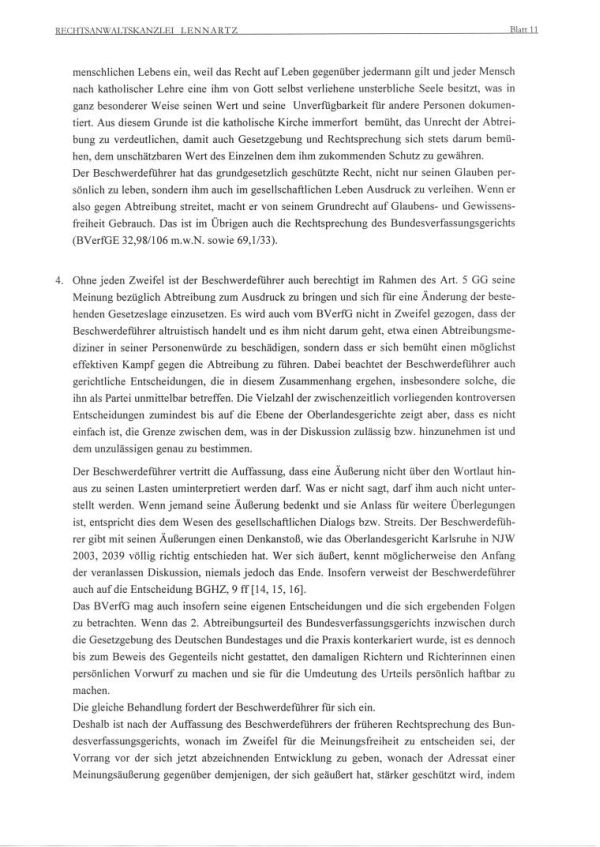 RECHTSANWALTSKANZLEI LENNARTZ Blatt 11

menschlichen Lebens ein, weil das Recht auf Leben gegenüber jedermann gilt und jeder Mensch nach katholischer Lehre eine ihm von Gott selbst verliehene unsterbliche Seele besitzt, was in ganz besonderer Weise seinen Wert und seine Unverfügbarkeit für andere Personen dokumentiert. Aus diesem Grunde ist die katholische Kirche immerfort bemüht, das Unrecht der Abtreibung zu verdeutlichen, damit auch Gesetzgebung und Rechtsprechung sich stets darum bemühen, dem unschätzbaren Wert des Einzelnen dem ihm zukommenden Schutz zu gewähren.
Der Beschwerdeführer hat das grundgesetzlich geschützte Recht, nicht nur seinen Glauben persönlich zu leben, sondern ihm auch im gesellschaftlichen Leben Ausdruck zu verleihen. Wenn er also gegen Abtreibung streitet, macht er von seinem Grundrecht auf Glaubens- und Gewissensfreiheit Gebrauch. Das ist im Übrigen auch die Rechtsprechung des Bundesverfassungsgerichts (BVerfGE 32,98/106 m.w.N. sowie 69,1/33).

4. Ohne jeden Zweifel ist der Beschwerdeführer auch berechtigt im Rahmen des Art. 5 GG seine Meinung bezüglich Abtreibung zum Ausdruck zu bringen und sich für eine Änderung der bestehenden Gesetzeslage einzusetzen. Es wird auch vom BVerfG nicht in Zweifel gezogen, dass der Beschwerdeführer altruistisch handelt und es ihm nicht darum geht, etwa einen Abtreibungsmediziner in seiner Personenwürde zu beschädigen, sondern dass er sich bemüht einen möglichst effektiven Kampf gegen die Abtreibung zu führen. Dabei beachtet der Beschwerdeführer auch gerichtliche Entscheidungen, die in diesem Zusammenhang ergehen, insbesondere solche, die ihn als Partei unmittelbar betreffen. Die Vielzahl der zwischenzeitlich vorliegenden kontroversen Entscheidungen zumindest bis auf die Ebene der Oberlandesgerichte zeigt aber, dass es nicht einfach ist, die Grenze zwischen dem, was in der Diskussion zulässig bzw. hinzunehmen ist und dem unzulässigen genau zu bestimmen.

Der Beschwerdeführer vertritt die Auffassung, dass eine Äußerung nicht über den Wortlaut hinaus zu seinen Lasten uminterpretiert werden darf. Was er nicht sagt, darf ihm auch nicht unterstellt werden. Wenn jemand seine Äußerung bedenkt und sie Anlass für weitere Überlegungen ist, entspricht dies dem Wesen des gesellschaftlichen Dialogs bzw. Streits. Der Beschwerdeführer gibt mit seinen Äußerungen einen Denkanstoß, wie das Oberlandesgericht Karlsruhe in NJW 2003, 2039 völlig richtig entschieden hat. Wer sich äußert, kennt möglicherweise den Anfang der veranlassen Diskussion, niemals jedoch das Ende. Insofern verweist der Beschwerdeführer auch auf die Entscheidung BGHZ, 9 ff [14, 15, 16].
Das BVerfG mag auch insofern seine eigenen Entscheidungen und die sich ergebenden Folgen zu betrachten. Wenn das 2. Abtreibungsurteil des Bundesverfassungsgerichts inzwischen durch die Gesetzgebung des Deutschen Bundestages und die Praxis konterkariert wurde, ist es dennoch bis zum Beweis des Gegenteils nicht gestattet, den damaligen Richtern und Richterinnen einen persönlichen Vorwurf zu machen und sie für die Umdeutung des Urteils persönlich haftbar zu machen.
Die gleiche Behandlung fordert der Beschwerdeführer für sich ein.
Deshalb ist nach der Auffassung des Beschwerdeführers der früheren Rechtsprechung des Bundesverfassungsgerichts, wonach im Zweifel für die Meinungsfreiheit zu entscheiden sei, der Vorrang vor der sich jetzt abzeichnenden Entwicklung zu geben, wonach der Adressat einer Meinungsäußerung gegenüber demjenigen, der sich geäußert hat, stärker geschützt wird, indem